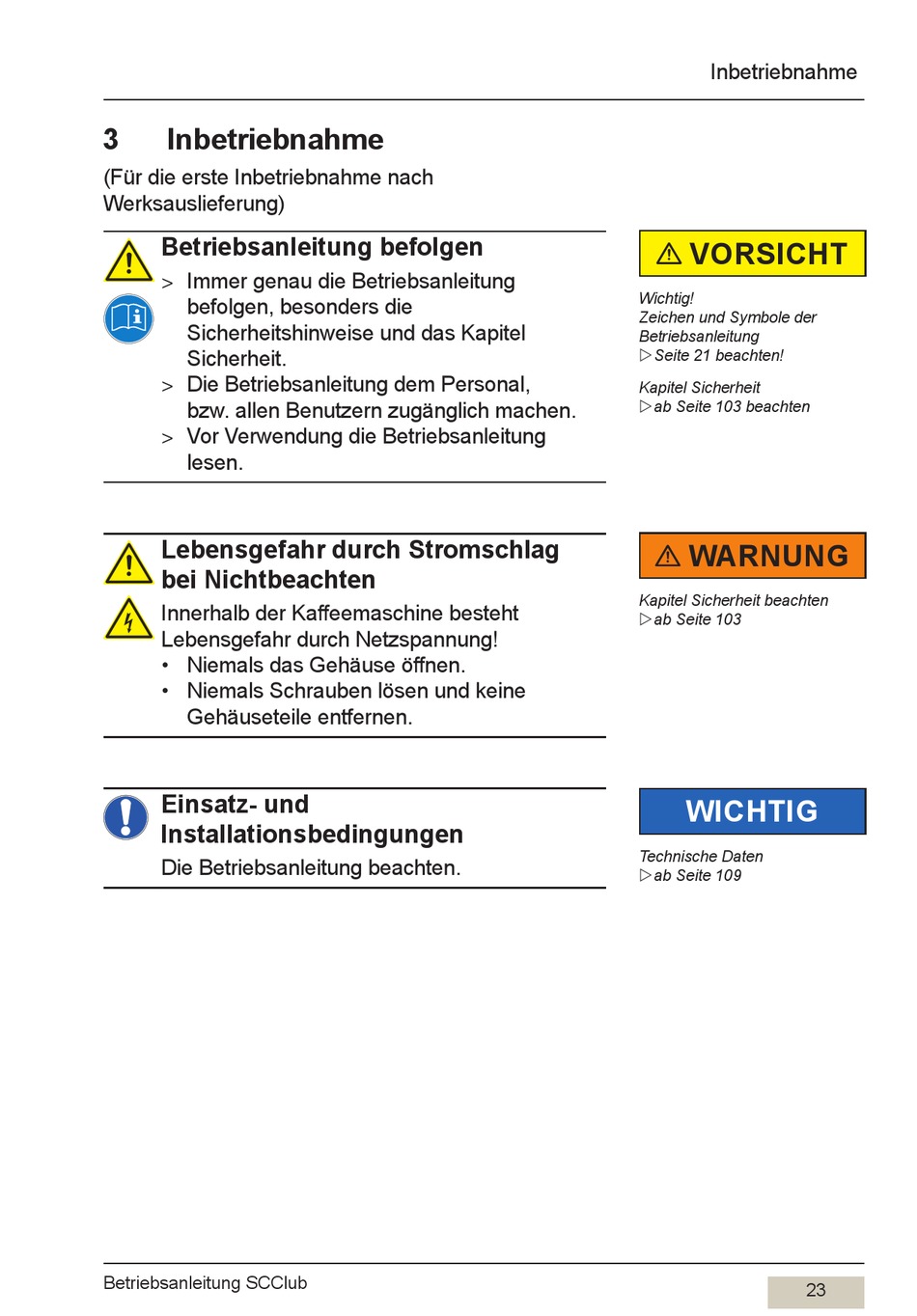 Inbetriebnahme

3 Inbetriebnahme

(Für die erste Inbetriebnahme nach Werksauslieferung)

Betriebsanleitung befolgen

> Immer genau die Betriebsanleitung befolgen, besonders die Sicherheitshinweise und das Kapitel Sicherheit.
> Die Betriebsanleitung dem Personal, bzw. allen Benutzern zugänglich machen.
> Vor Verwendung die Betriebsanleitung lesen.

⚠ VORSICHT

Wichtig!
Zeichen und Symbole der Betriebsanleitung
▷ Seite 21 beachten!

Kapitel Sicherheit
▷ ab Seite 103 beachten

Lebensgefahr durch Stromschlag bei Nichtbeachten

Innerhalb der Kaffeemaschine besteht Lebensgefahr durch Netzspannung!
• Niemals das Gehäuse öffnen.
• Niemals Schrauben lösen und keine Gehäuseteile entfernen.

⚠ WARNUNG

Kapitel Sicherheit beachten
▷ ab Seite 103

Einsatz- und Installationsbedingungen

Die Betriebsanleitung beachten.

WICHTIG

Technische Daten
▷ ab Seite 109

Betriebsanleitung SCClub

23